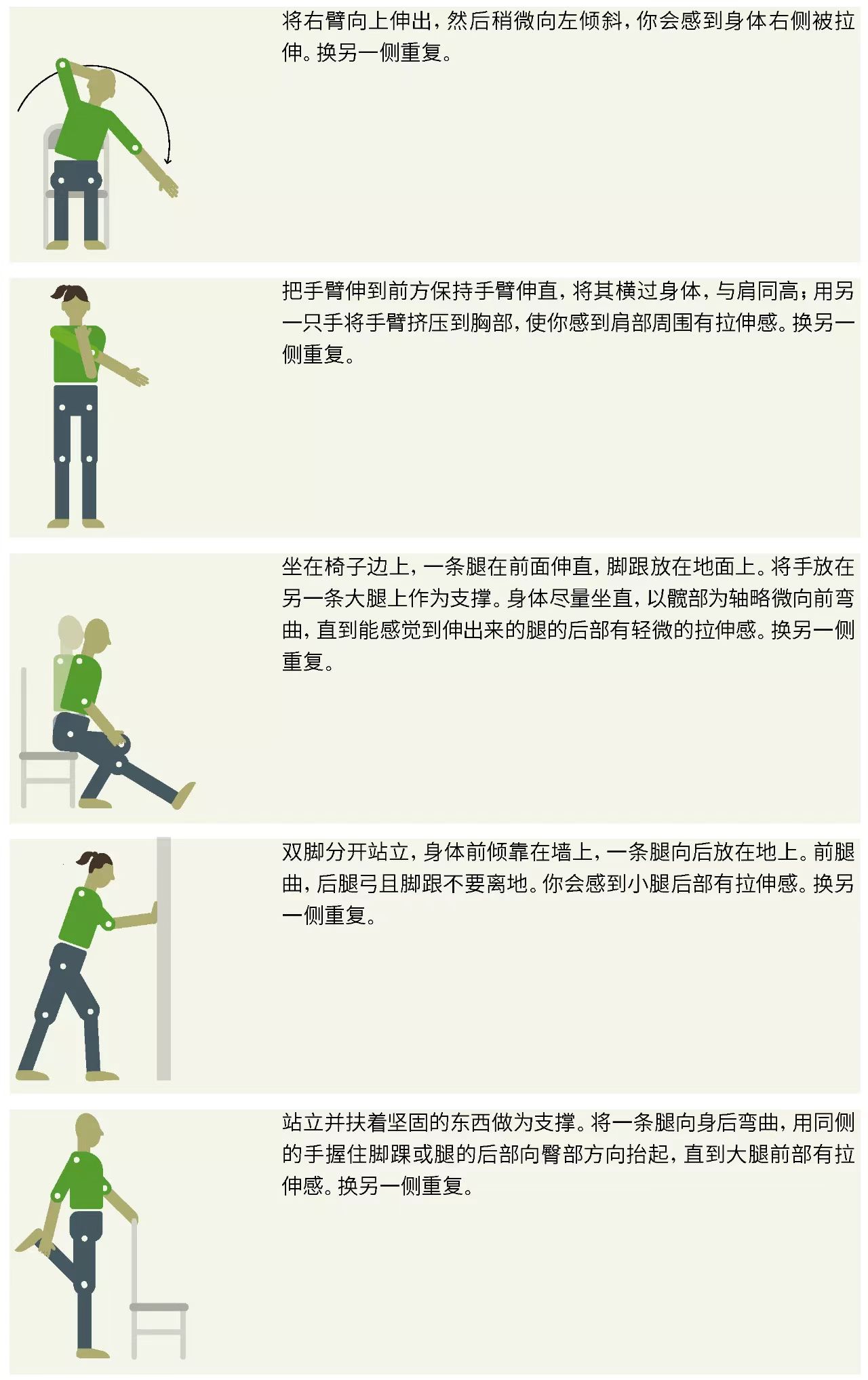 将右臂向上伸出，然后稍微向左倾斜，你会感到身体右侧被拉伸。换另一侧重复。

把手臂伸到前方保持手臂伸直，将其横过身体，与肩同高；用另一只手将手臂挤压到胸部，使你感到肩部周围有拉伸感。换另一侧重复。

坐在椅子边上，一条腿在前面伸直，脚跟放在地面上。将手放在另一条大腿上作为支撑。身体尽量坐直，以髋部为轴略微向前弯曲，直到能感觉到伸出来的腿的后部有轻微的拉伸感。换另一侧重复。

双脚分开站立，身体前倾靠在墙上，一条腿向后放在地上。前腿曲，后腿弓且脚跟不要离地。你会感到小腿后部有拉伸感。换另一侧重复。

站立并扶着坚固的东西做为支撑。将一条腿向身后弯曲，用同侧的手握住脚踝或腿的后部向臀部方向抬起，直到大腿前部有拉伸感。换另一侧重复。